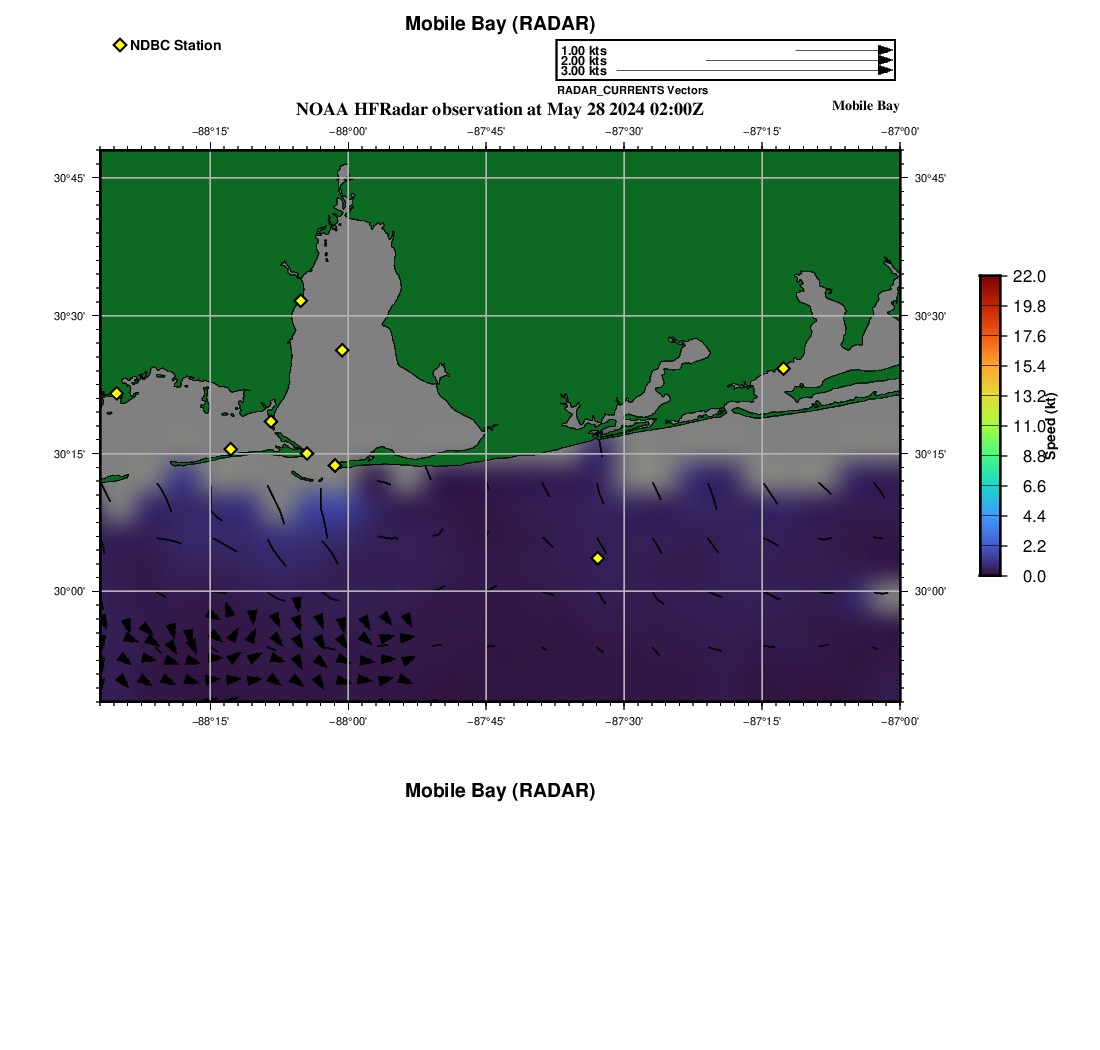 Mobile Bay (RADAR)

NDBC Station

1.00 kts
2.00 kts
3.00 kts
RADAR_CURRENTS Vectors

NOAA HFRadar observation at May 28 2024 02:00Z

Mobile Bay

−88°15' −88°00' −87°45' −87°30' −87°15' −87°00'

30°45' 30°30' 30°15' 30°00'

30°45' 30°30' 30°15' 30°00'

−88°15' −88°00' −87°45' −87°30' −87°15' −87°00'

22.0
19.8
17.6
15.4
13.2
11.0
8.8
6.6
4.4
2.2
0.0
Speed (kt)

Mobile Bay (RADAR)